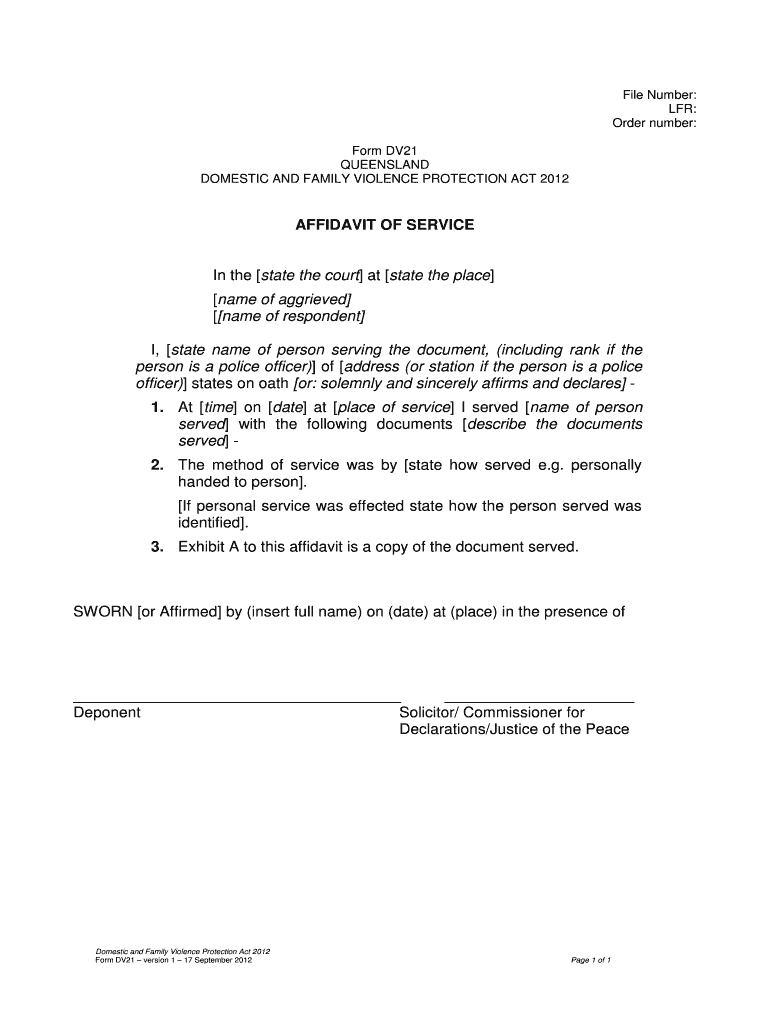 File Number:
LFR:
Order number:

Form DV21
QUEENSLAND
DOMESTIC AND FAMILY VIOLENCE PROTECTION ACT 2012

AFFIDAVIT OF SERVICE

In the [state the court] at [state the place]
[name of aggrieved]
[[name of respondent]

I, [state name of person serving the document, (including rank if the person is a police officer)] of [address (or station if the person is a police officer)] states on oath [or: solemnly and sincerely affirms and declares] -

1. At [time] on [date] at [place of service] I served [name of person served] with the following documents [describe the documents served] -

2. The method of service was by [state how served e.g. personally handed to person].

[If personal service was effected state how the person served was identified].

3. Exhibit A to this affidavit is a copy of the document served.

SWORN [or Affirmed] by (insert full name) on (date) at (place) in the presence of

Deponent

Solicitor/ Commissioner for Declarations/Justice of the Peace

Domestic and Family Violence Protection Act 2012
Form DV21 – version 1 – 17 September 2012

Page 1 of 1